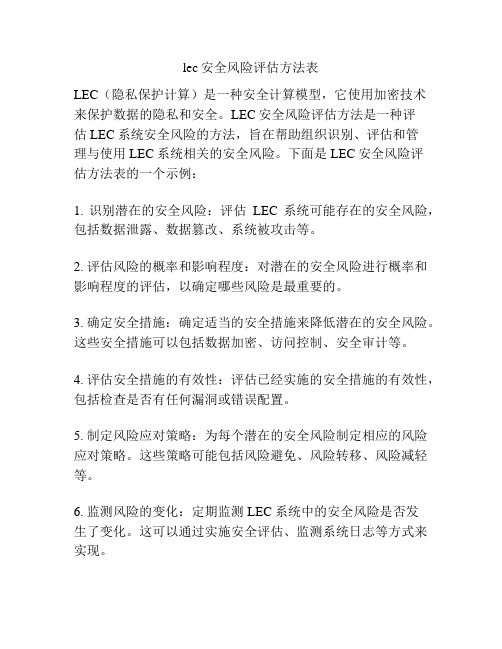 lec 安全风险评估方法表

LEC（隐私保护计算）是一种安全计算模型，它使用加密技术来保护数据的隐私和安全。LEC 安全风险评估方法是一种评估 LEC 系统安全风险的方法，旨在帮助组织识别、评估和管理与使用 LEC 系统相关的安全风险。下面是 LEC 安全风险评估方法表的一个示例：

1. 识别潜在的安全风险：评估 LEC 系统可能存在的安全风险，包括数据泄露、数据篡改、系统被攻击等。

2. 评估风险的概率和影响程度：对潜在的安全风险进行概率和影响程度的评估，以确定哪些风险是最重要的。

3. 确定安全措施：确定适当的安全措施来降低潜在的安全风险。这些安全措施可以包括数据加密、访问控制、安全审计等。

4. 评估安全措施的有效性：评估已经实施的安全措施的有效性，包括检查是否有任何漏洞或错误配置。

5. 制定风险应对策略：为每个潜在的安全风险制定相应的风险应对策略。这些策略可能包括风险避免、风险转移、风险减轻等。

6. 监测风险的变化：定期监测 LEC 系统中的安全风险是否发生了变化。这可以通过实施安全评估、监测系统日志等方式来实现。